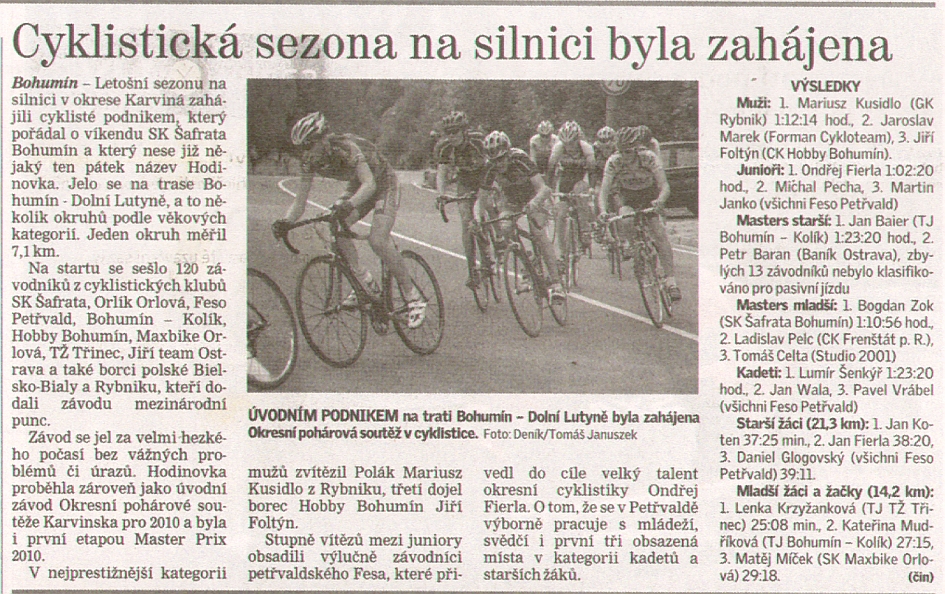 Cyklistická sezona na silnici byla zahájena

Bohumín – Letošní sezonu na silnici v okrese Karviná zahájili cyklisté podnikem, který pořádal o víkendu SK Šafrata Bohumín a který nese již nějaký ten pátek název Hodinovka. Jelo se na trase Bohumín - Dolní Lutyně, a to několik okruhů podle věkových kategorií. Jeden okruh měřil 7,1 km.

Na startu se sešlo 120 závodníků z cyklistických klubů SK Šafrata, Orlík Orlová, Feso Petřvald, Bohumín – Kolík, Hobby Bohumín, Maxbike Orlová, TŽ Třinec, Jiří team Ostrava a také borci polské Bielsko-Bialy a Rybniku, kteří dodali závodu mezinárodní punc.

Závod se jel za velmi hezkého počasí bez vážných problémů či úrazů. Hodinovka proběhla zároveň jako úvodní závod Okresní pohárové soutěže Karvinska pro 2010 a byla i první etapou Master Prix 2010.

V nejprestižnější kategorii mužů zvítězil Polák Mariusz Kusidlo z Rybniku, třetí dojel borec Hobby Bohumín Jiří Foltýn.

Stupně vítězů mezi juniory obsadili výlučně závodníci petřvaldského Fesa, které přivedl do cíle velký talent okresní cyklistiky Ondřej Fierla. O tom, že se v Petřvaldě výborně pracuje s mládeží, svědčí i první tři obsazená místa v kategorii kadetů a starších žáků.

ÚVODNÍM PODNIKEM na trati Bohumín – Dolní Lutyně byla zahájena Okresní pohárová soutěž v cyklistice. Foto: Deník/Tomáš Januszek

VÝSLEDKY
Muži: 1. Mariusz Kusidlo (GK Rybnik) 1:12:14 hod., 2. Jaroslav Marek (Forman Cykloteam), 3. Jiří Foltýn (CK Hobby Bohumín).
Junioři: 1. Ondřej Fierla 1:02:20 hod., 2. Michal Pecha, 3. Martin Janko (všichni Feso Petřvald)
Masters starší: 1. Jan Baier (TJ Bohumín – Kolík) 1:23:20 hod., 2. Petr Baran (Baník Ostrava), zbylých 13 závodníků nebylo klasifikováno pro pasivní jízdu
Masters mladší: 1. Bogdan Zok (SK Šafrata Bohumín) 1:10:56 hod., 2. Ladislav Pelc (CK Frenštát p. R.), 3. Tomáš Celta (Studio 2001)
Kadeti: 1. Lumír Šenkýř 1:23:20 hod., 2. Jan Wala, 3. Pavel Vrábel (všichni Feso Petřvald)
Starší žáci (21,3 km): 1. Jan Koten 37:25 min., 2. Jan Fierla 38:20, 3. Daniel Glogovský (všichni Feso Petřvald) 39:11.
Mladší žáci a žačky (14,2 km): 1. Lenka Krzyžanková (TJ TŽ Třinec) 25:08 min., 2. Kateřina Mudříková (TJ Bohumín – Kolík) 27:15, 3. Matěj Míček (SK Maxbike Orlová) 29:18. (čin)